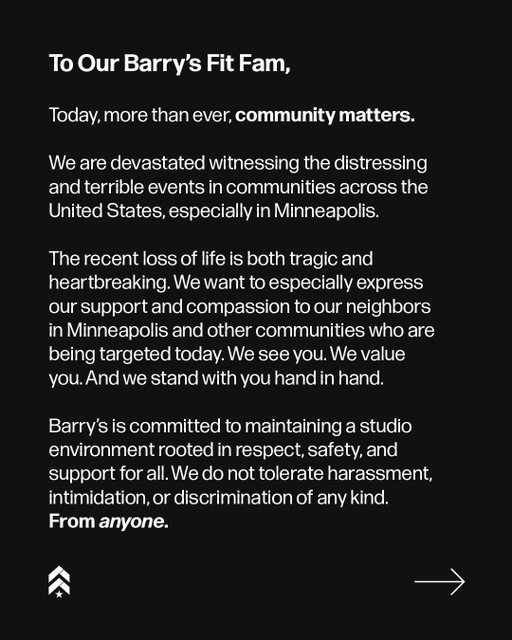 To Our Barry's Fit Fam,

Today, more than ever, community matters.

We are devastated witnessing the distressing and terrible events in communities across the United States, especially in Minneapolis.

The recent loss of life is both tragic and heartbreaking. We want to especially express our support and compassion to our neighbors in Minneapolis and other communities who are being targeted today. We see you. We value you. And we stand with you hand in hand.

Barry's is committed to maintaining a studio environment rooted in respect, safety, and support for all. We do not tolerate harassment, intimidation, or discrimination of any kind. From anyone.

→